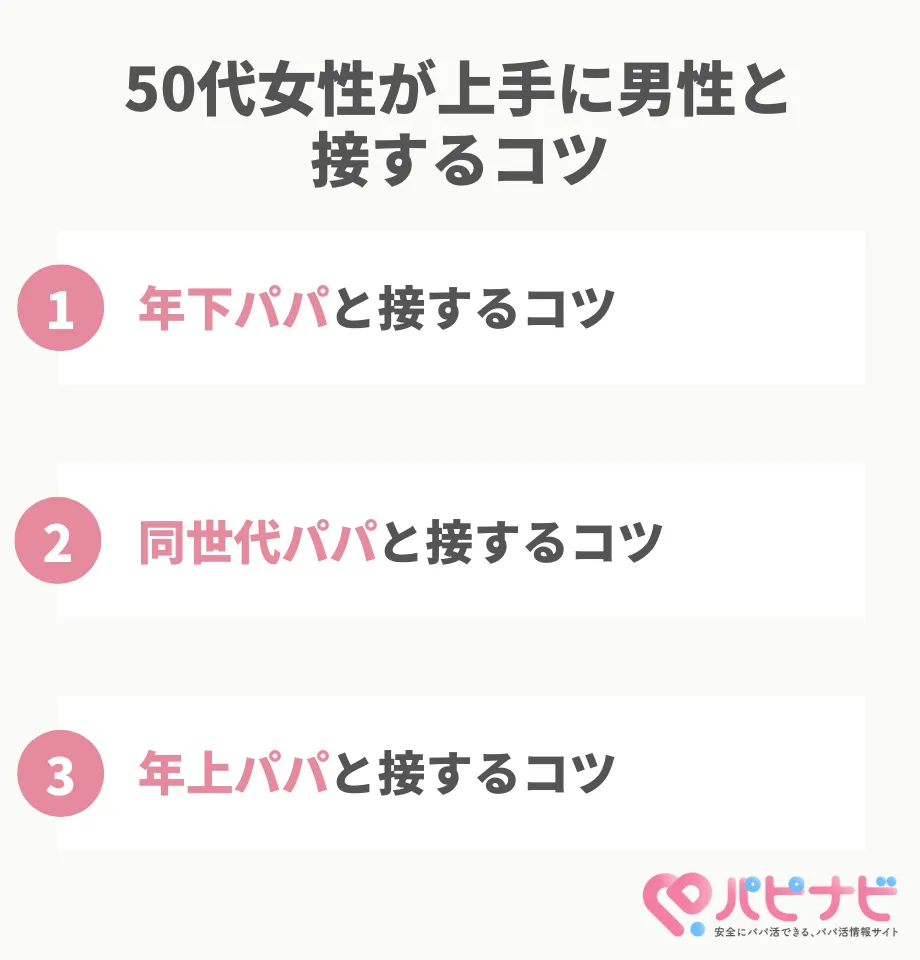 50代女性が上手に男性と接するコツ

1 年下パパと接するコツ

2 同世代パパと接するコツ

3 年上パパと接するコツ

パピナビ
安全にパパ活できる、パパ活情報サイト